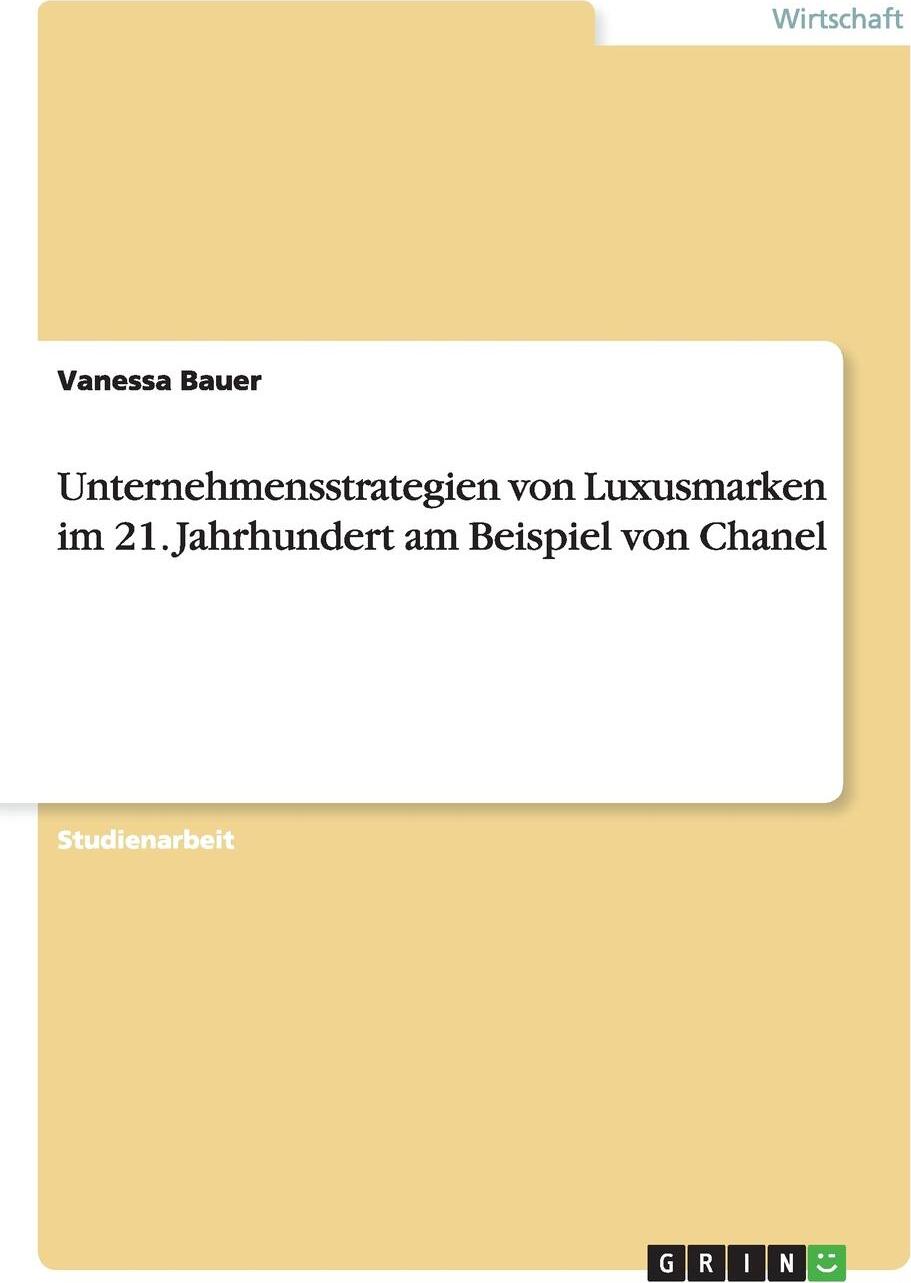 Wirtschaft

Vanessa Bauer

Unternehmensstrategien von Luxusmarken im 21. Jahrhundert am Beispiel von Chanel

Studienarbeit

GRIN